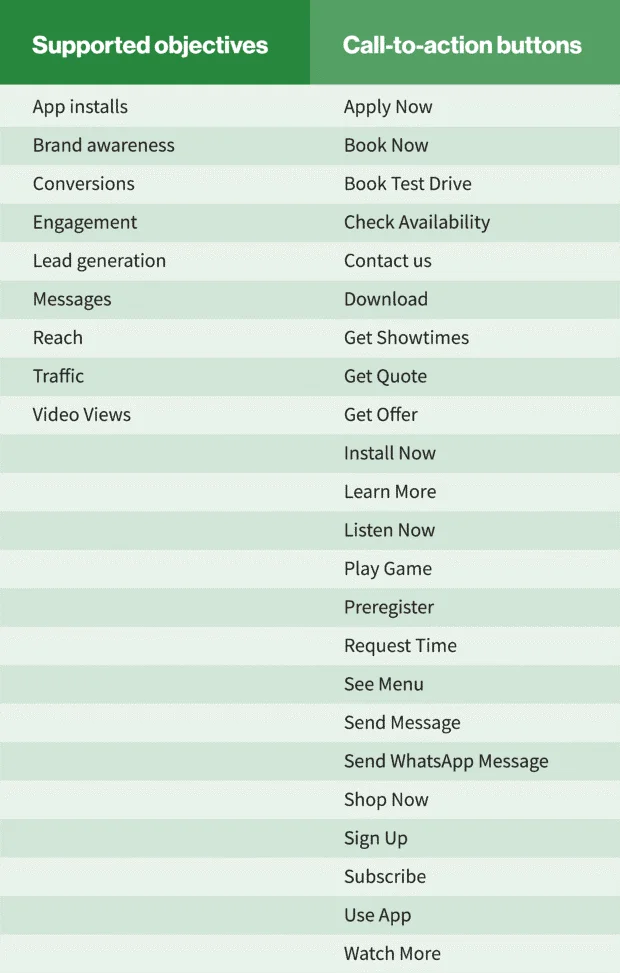 | Supported objectives | Call-to-action buttons |
|---|---|
| App installs | Apply Now |
| Brand awareness | Book Now |
| Conversions | Book Test Drive |
| Engagement | Check Availability |
| Lead generation | Contact us |
| Messages | Download |
| Reach | Get Showtimes |
| Traffic | Get Quote |
| Video Views | Get Offer |
|  | Install Now |
|  | Learn More |
|  | Listen Now |
|  | Play Game |
|  | Preregister |
|  | Request Time |
|  | See Menu |
|  | Send Message |
|  | Send WhatsApp Message |
|  | Shop Now |
|  | Sign Up |
|  | Subscribe |
|  | Use App |
|  | Watch More |